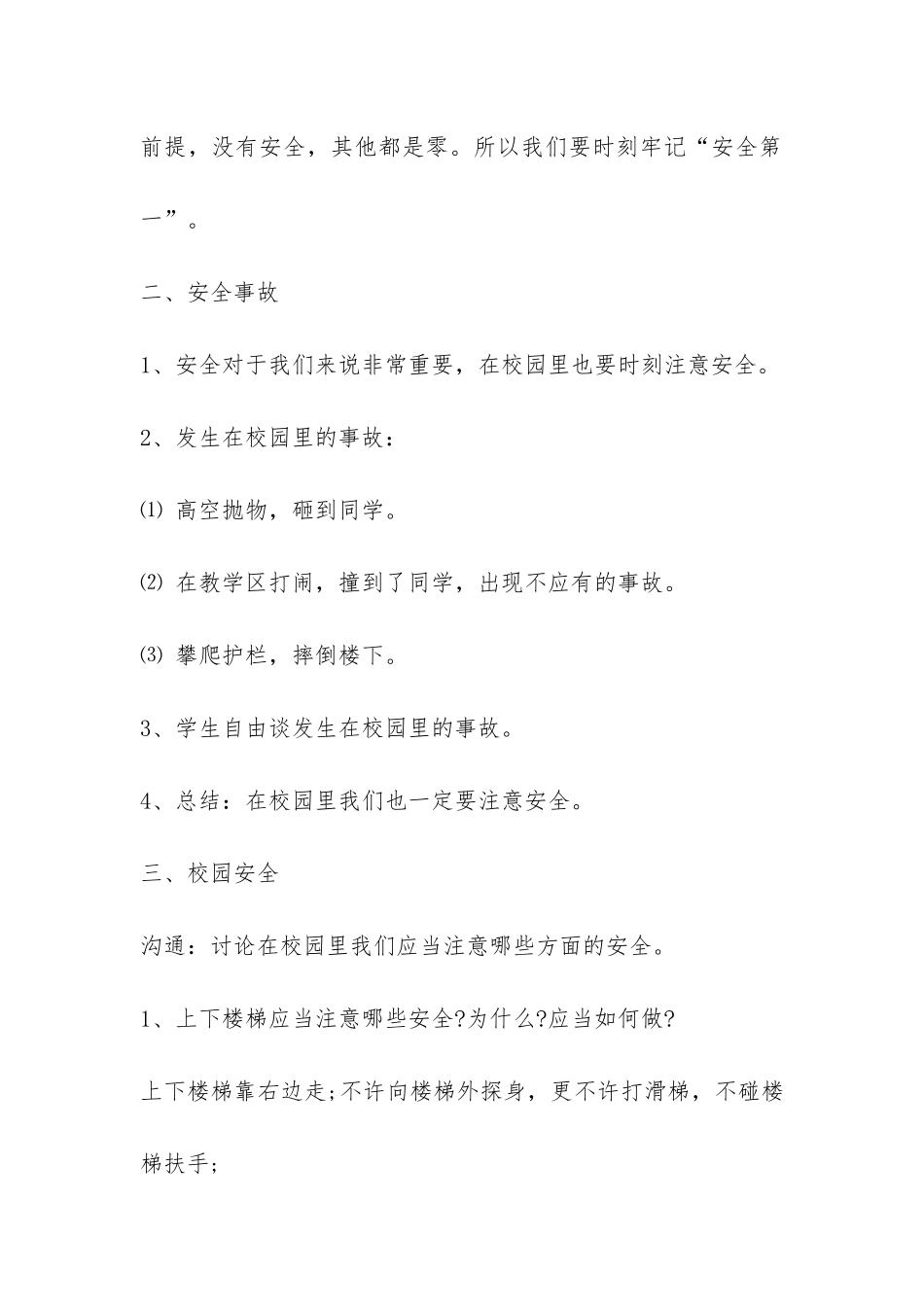 前提，没有安全，其他都是零。所以我们要时刻牢记“安全第一”。

二、安全事故

1、安全对于我们来说非常重要，在校园里也要时刻注意安全。

2、发生在校园里的事故：

⑴ 高空抛物，砸到同学。

⑵ 在教学区打闹，撞到了同学，出现不应有的事故。

⑶ 攀爬护栏，摔倒楼下。

3、学生自由谈发生在校园里的事故。

4、总结：在校园里我们也一定要注意安全。

三、校园安全

沟通：讨论在校园里我们应当注意哪些方面的安全。

1、上下楼梯应当注意哪些安全?为什么?应当如何做?

上下楼梯靠右边走;不许向楼梯外探身，更不许打滑梯，不碰楼梯扶手;